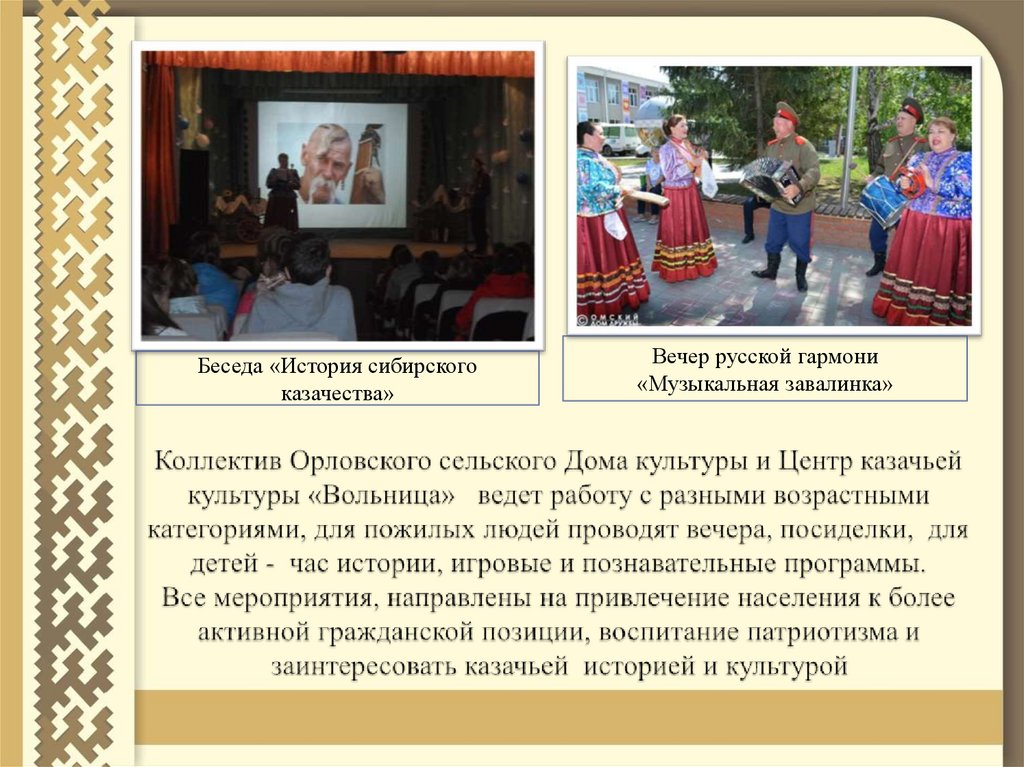 Беседа «История сибирского казачества»

Вечер русской гармони «Музыкальная завалинка»

Коллектив Орловского сельского Дома культуры и Центр казачьей культуры «Вольница» ведет работу с разными возрастными категориями, для пожилых людей проводят вечера, посиделки, для детей - час истории, игровые и познавательные программы.
Все мероприятия, направлены на привлечение населения к более активной гражданской позиции, воспитание патриотизма и заинтересовать казачьей историей и культурой